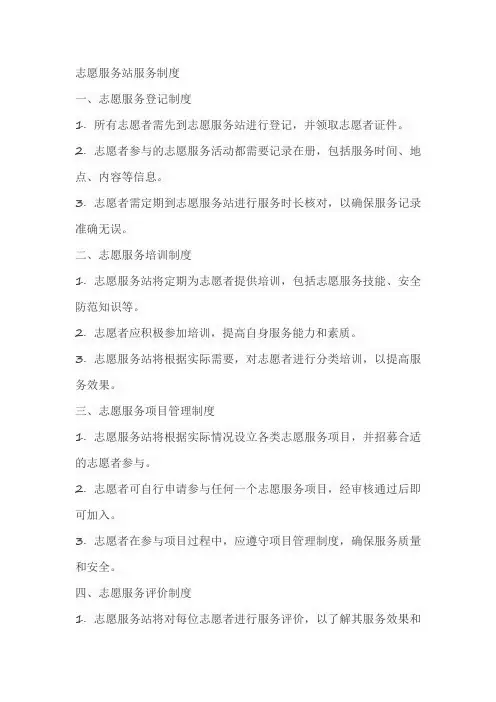 志愿服务站服务制度

一、志愿服务登记制度

1. 所有志愿者需先到志愿服务站进行登记，并领取志愿者证件。

2. 志愿者参与的志愿服务活动都需要记录在册，包括服务时间、地点、内容等信息。

3. 志愿者需定期到志愿服务站进行服务时长核对，以确保服务记录准确无误。

二、志愿服务培训制度

1. 志愿服务站将定期为志愿者提供培训，包括志愿服务技能、安全防范知识等。

2. 志愿者应积极参加培训，提高自身服务能力和素质。

3. 志愿服务站将根据实际需要，对志愿者进行分类培训，以提高服务效果。

三、志愿服务项目管理制度

1. 志愿服务站将根据实际情况设立各类志愿服务项目，并招募合适的志愿者参与。

2. 志愿者可自行申请参与任何一个志愿服务项目，经审核通过后即可加入。

3. 志愿者在参与项目过程中，应遵守项目管理制度，确保服务质量和安全。

四、志愿服务评价制度

1. 志愿服务站将对每位志愿者进行服务评价，以了解其服务效果和